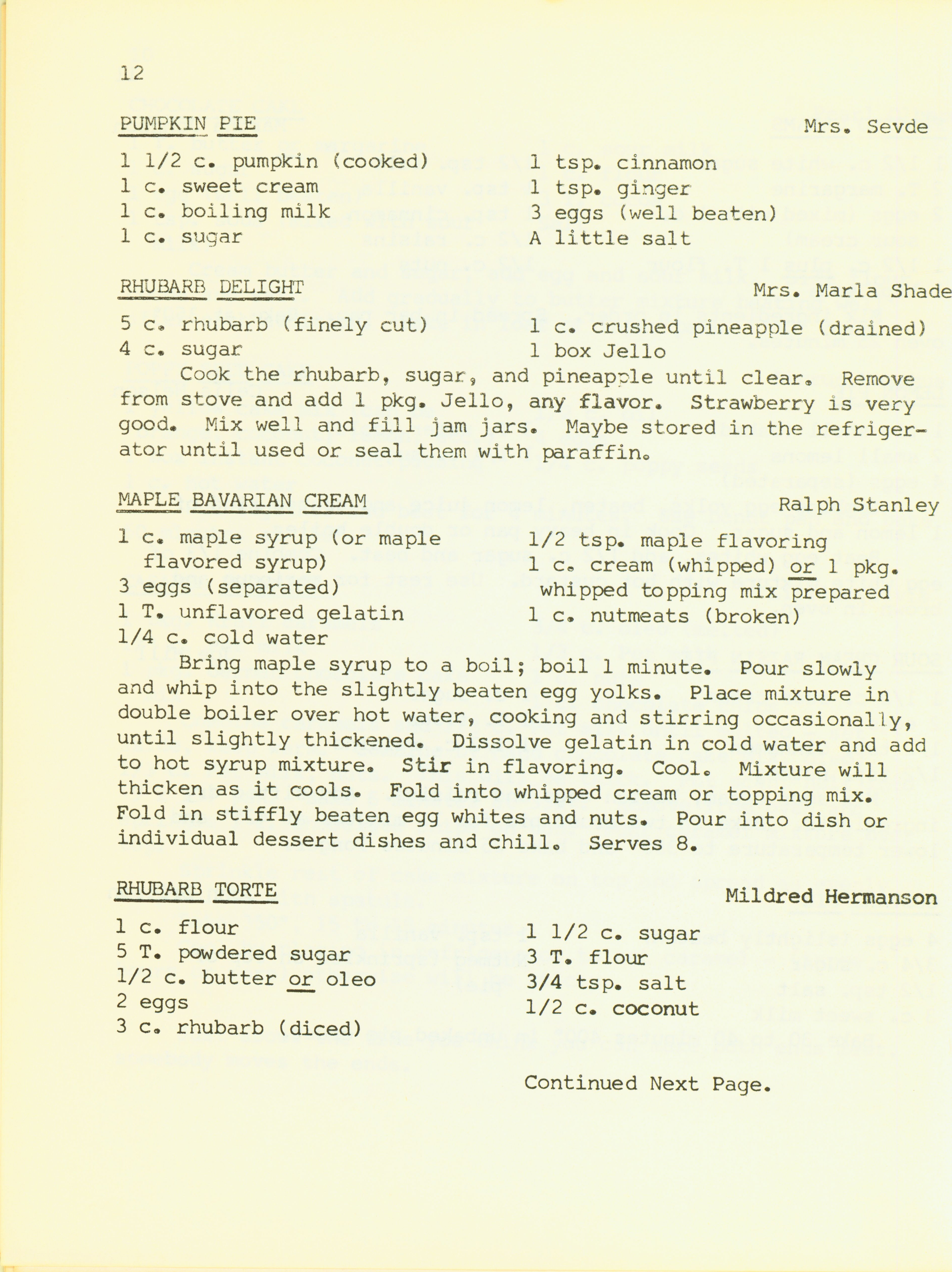 12

PUMPKIN PIE

Mrs. Sevde

1 1/2 c. pumpkin (cooked)
1 c. sweet cream
1 c. boiling milk
1 c. sugar

1 tsp. cinnamon
1 tsp. ginger
3 eggs (well beaten)
A little salt

RHUBARB DELIGHT

Mrs. Marla Shade

5 c. rhubarb (finely cut)
4 c. sugar

1 c. crushed pineapple (drained)
1 box Jello

Cook the rhubarb, sugar, and pineapple until clear. Remove from stove and add 1 pkg. Jello, any flavor. Strawberry is very good. Mix well and fill jam jars. Maybe stored in the refrigerator until used or seal them with paraffin.

MAPLE BAVARIAN CREAM

Ralph Stanley

1 c. maple syrup (or maple flavored syrup)
3 eggs (separated)
1 T. unflavored gelatin
1/4 c. cold water

1/2 tsp. maple flavoring
1 c. cream (whipped) or 1 pkg. whipped topping mix prepared
1 c. nutmeats (broken)

Bring maple syrup to a boil; boil 1 minute. Pour slowly and whip into the slightly beaten egg yolks. Place mixture in double boiler over hot water, cooking and stirring occasionally, until slightly thickened. Dissolve gelatin in cold water and add to hot syrup mixture. Stir in flavoring. Cool. Mixture will thicken as it cools. Fold into whipped cream or topping mix. Fold in stiffly beaten egg whites and nuts. Pour into dish or individual dessert dishes and chill. Serves 8.

RHUBARB TORTE

Mildred Hermanson

1 c. flour
5 T. powdered sugar
1/2 c. butter or oleo
2 eggs
3 c. rhubarb (diced)

1 1/2 c. sugar
3 T. flour
3/4 tsp. salt
1/2 c. coconut

Continued Next Page.